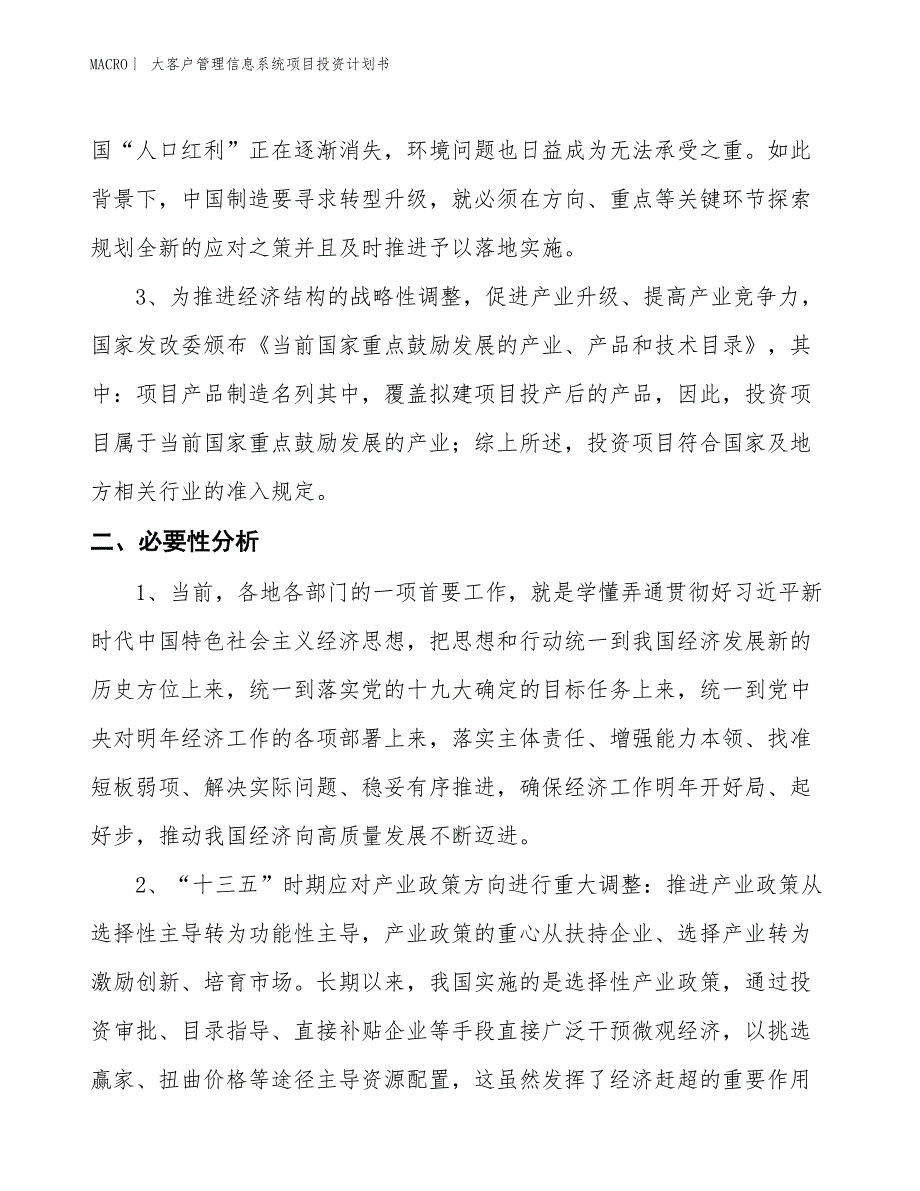 MACRO | 大客户管理信息系统项目投资计划书

国“人口红利”正在逐渐消失，环境问题也日益成为无法承受之重。如此背景下，中国制造要寻求转型升级，就必须在方向、重点等关键环节探索规划全新的应对之策并且及时推进予以落地实施。

3、为推进经济结构的战略性调整，促进产业升级、提高产业竞争力，国家发改委颁布《当前国家重点鼓励发展的产业、产品和技术目录》，其中：项目产品制造名列其中，覆盖拟建项目投产后的产品，因此，投资项目属于当前国家重点鼓励发展的产业；综上所述，投资项目符合国家及地方相关行业的准入规定。

二、必要性分析

1、当前，各地各部门的一项首要工作，就是学懂弄通贯彻好习近平新时代中国特色社会主义经济思想，把思想和行动统一到我国经济发展新的历史方位上来，统一到落实党的十九大确定的目标任务上来，统一到党中央对明年经济工作的各项部署上来，落实主体责任、增强能力本领、找准短板弱项、解决实际问题、稳妥有序推进，确保经济工作明年开好局、起好步，推动我国经济向高质量发展不断迈进。

2、“十三五”时期应对产业政策方向进行重大调整：推进产业政策从选择性主导转为功能性主导，产业政策的重心从扶持企业、选择产业转为激励创新、培育市场。长期以来，我国实施的是选择性产业政策，通过投资审批、目录指导、直接补贴企业等手段直接广泛干预微观经济，以挑选赢家、扭曲价格等途径主导资源配置，这虽然发挥了经济赶超的重要作用